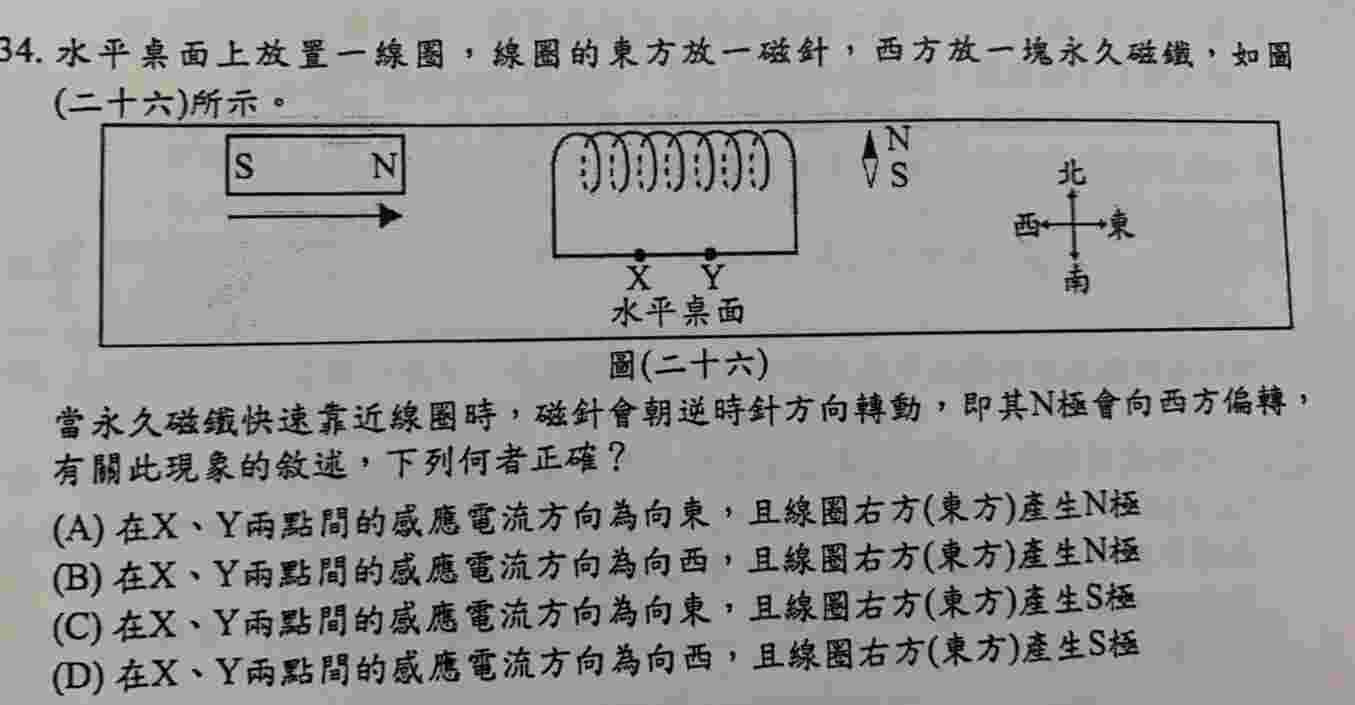 34. 水平桌面上放置一線圈，線圈的東方放一磁針，西方放一塊永久磁鐵，如圖(二十六)所示。

S N
N
S
北
西
東
南
X Y
水平桌面
圖(二十六)

當永久磁鐵快速靠近線圈時，磁針會朝逆時針方向轉動，即其N極會向西方偏轉，有關此現象的敘述，下列何者正確？

(A) 在X、Y兩點間的感應電流方向為向東，且線圈右方(東方)產生N極
(B) 在X、Y兩點間的感應電流方向為向西，且線圈右方(東方)產生N極
(C) 在X、Y兩點間的感應電流方向為向東，且線圈右方(東方)產生S極
(D) 在X、Y兩點間的感應電流方向為向西，且線圈右方(東方)產生S極